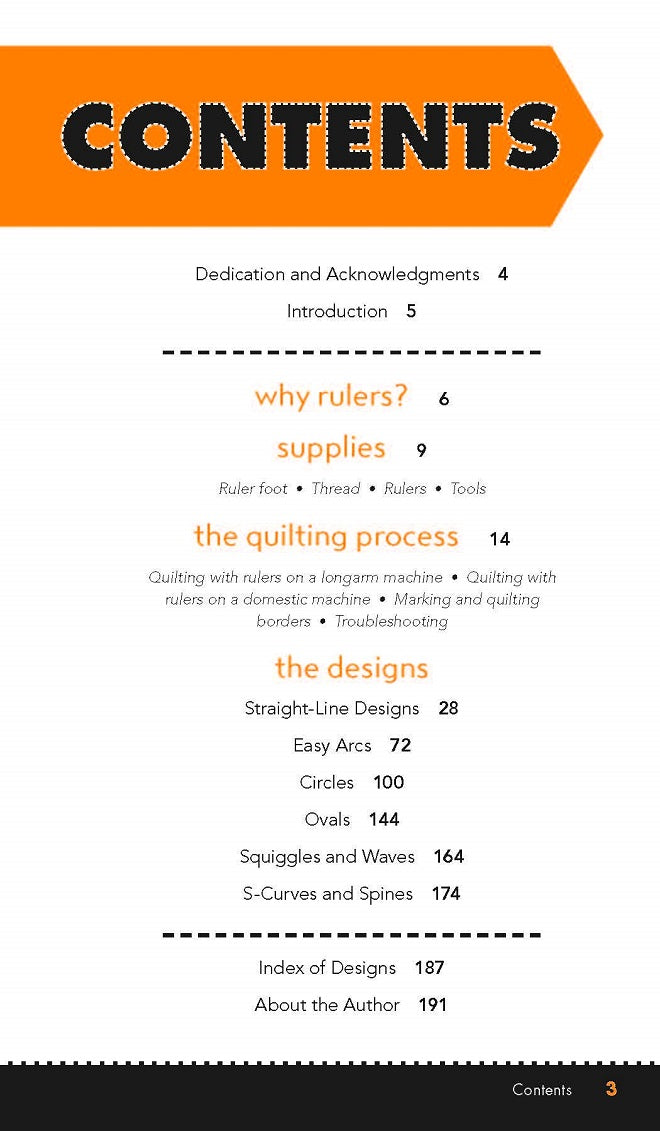 CONTENTS

Dedication and Acknowledgments 4

Introduction 5

why rulers? 6

supplies 9

Ruler foot • Thread • Rulers • Tools

the quilting process 14

Quilting with rulers on a longarm machine • Quilting with rulers on a domestic machine • Marking and quilting borders • Troubleshooting

the designs

Straight-Line Designs 28

Easy Arcs 72

Circles 100

Ovals 144

Squiggles and Waves 164

S-Curves and Spines 174

Index of Designs 187

About the Author 191

Contents 3